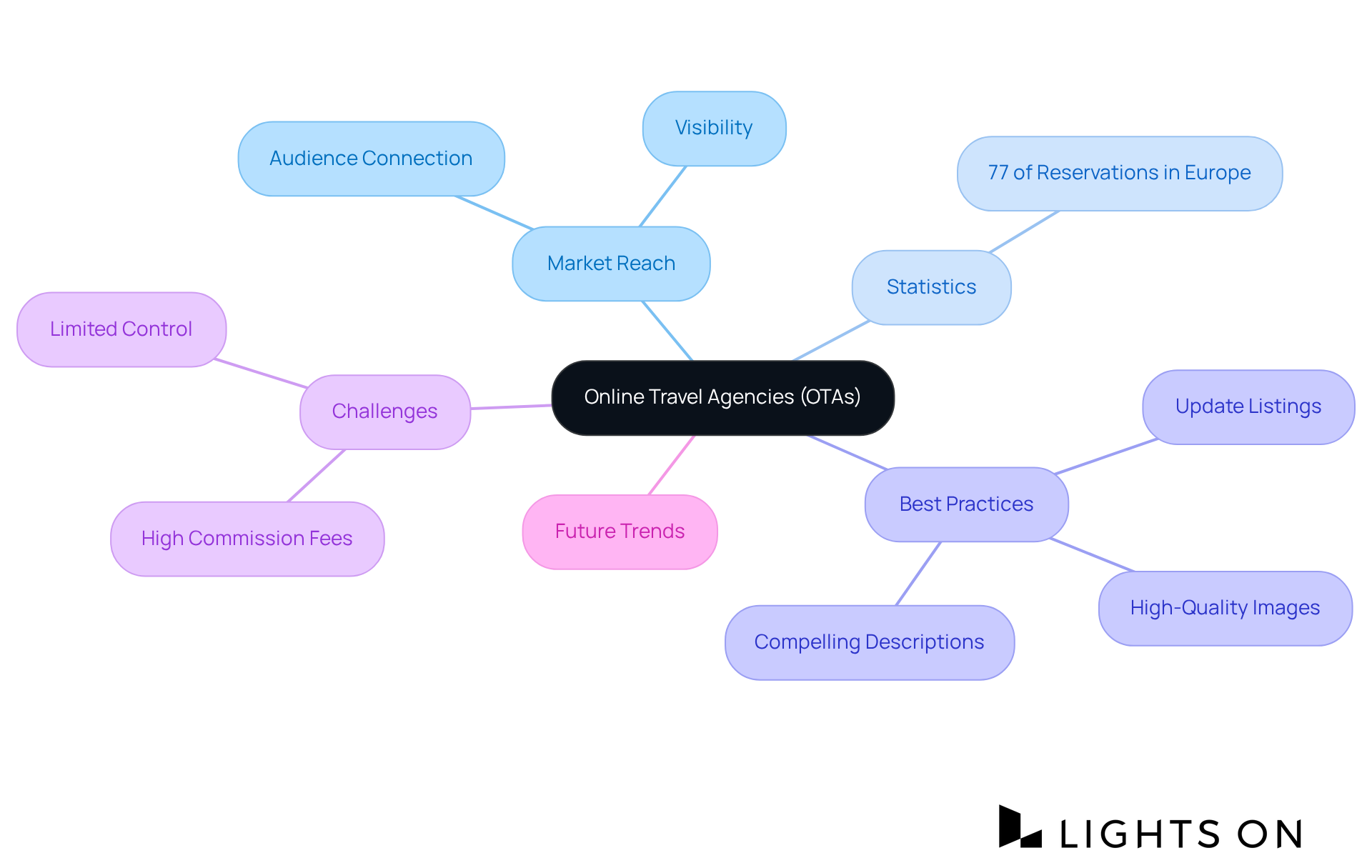 Online Travel Agencies (OTAs)

Market Reach

Audience Connection

Visibility

Statistics

77 of Reservations in Europe

Best Practices

Update Listings

High-Quality Images

Compelling Descriptions

Future Trends

Challenges

Limited Control

High Commission Fees

LIGHTS ON